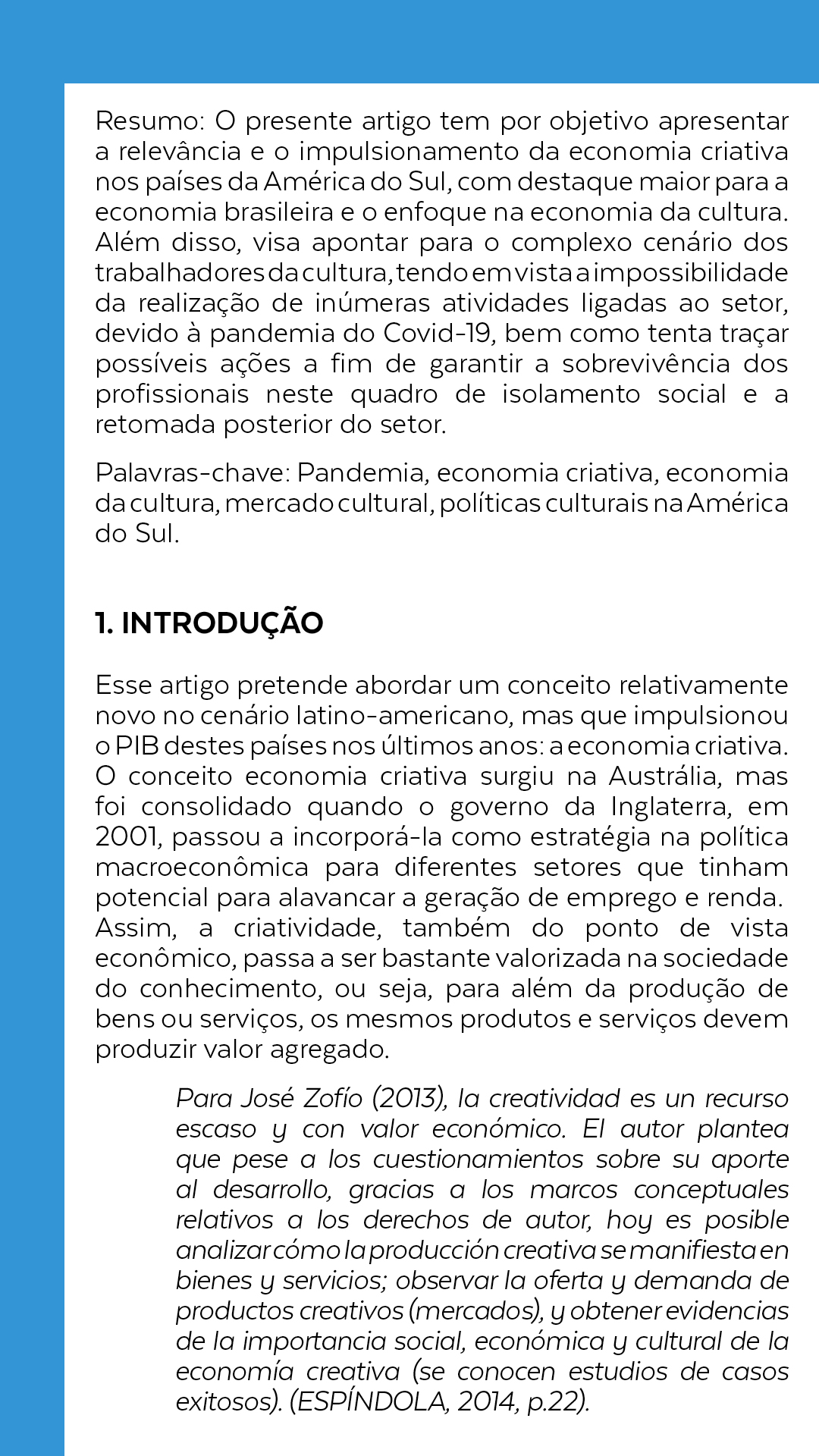 Resumo: O presente artigo tem por objetivo apresentar a relevância e o impulsionamento da economia criativa nos países da América do Sul, com destaque maior para a economia brasileira e o enfoque na economia da cultura. Além disso, visa apontar para o complexo cenário dos trabalhadores da cultura, tendo em vista a impossibilidade da realização de inúmeras atividades ligadas ao setor, devido à pandemia do Covid-19, bem como tenta traçar possíveis ações a fim de garantir a sobrevivência dos profissionais neste quadro de isolamento social e a retomada posterior do setor.

Palavras-chave: Pandemia, economia criativa, economia da cultura, mercado cultural, políticas culturais na América do Sul.

1. INTRODUÇÃO

Esse artigo pretende abordar um conceito relativamente novo no cenário latino-americano, mas que impulsionou o PIB destes países nos últimos anos: a economia criativa. O conceito economia criativa surgiu na Austrália, mas foi consolidado quando o governo da Inglaterra, em 2001, passou a incorporá-la como estratégia na política macroeconômica para diferentes setores que tinham potencial para alavancar a geração de emprego e renda. Assim, a criatividade, também do ponto de vista econômico, passa a ser bastante valorizada na sociedade do conhecimento, ou seja, para além da produção de bens ou serviços, os mesmos produtos e serviços devem produzir valor agregado.

Para José Zofío (2013), la creatividad es un recurso escaso y con valor económico. El autor plantea que pese a los cuestionamientos sobre su aporte al desarrollo, gracias a los marcos conceptuales relativos a los derechos de autor, hoy es posible analizar cómo la producción creativa se manifiesta en bienes y servicios; observar la oferta y demanda de productos creativos (mercados), y obtener evidencias de la importancia social, económica y cultural de la economía creativa (se conocen estudios de casos exitosos). (ESPÍNDOLA, 2014, p.22).